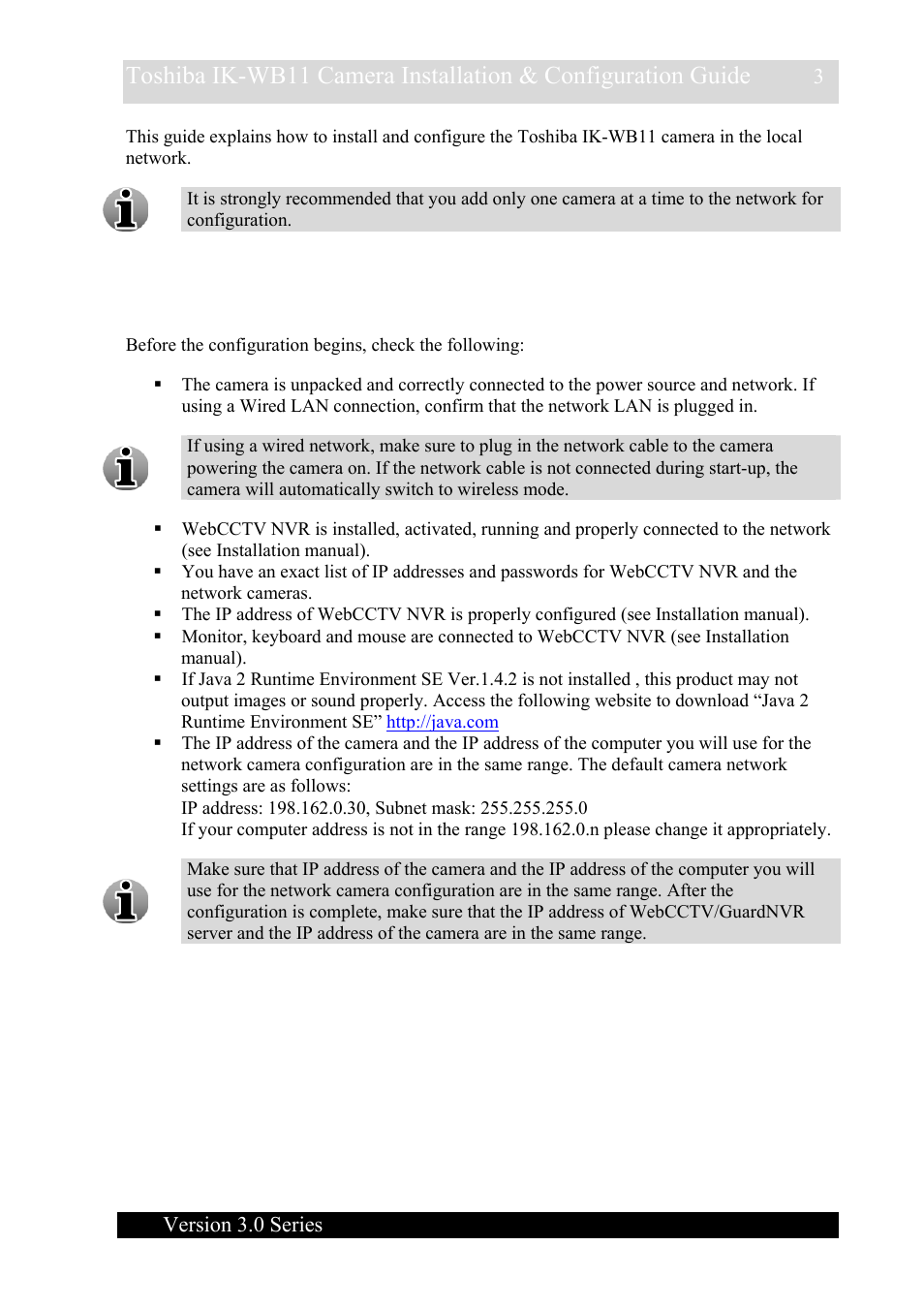 Toshiba IK-WB11 Camera Installation & Configuration Guide 3

This guide explains how to install and configure the Toshiba IK-WB11 camera in the local network.

It is strongly recommended that you add only one camera at a time to the network for configuration.

Before the configuration begins, check the following:

▪ The camera is unpacked and correctly connected to the power source and network. If using a Wired LAN connection, confirm that the network LAN is plugged in.

If using a wired network, make sure to plug in the network cable to the camera powering the camera on. If the network cable is not connected during start-up, the camera will automatically switch to wireless mode.

▪ WebCCTV NVR is installed, activated, running and properly connected to the network (see Installation manual).
▪ You have an exact list of IP addresses and passwords for WebCCTV NVR and the network cameras.
▪ The IP address of WebCCTV NVR is properly configured (see Installation manual).
▪ Monitor, keyboard and mouse are connected to WebCCTV NVR (see Installation manual).
▪ If Java 2 Runtime Environment SE Ver.1.4.2 is not installed , this product may not output images or sound properly. Access the following website to download “Java 2 Runtime Environment SE” http://java.com
▪ The IP address of the camera and the IP address of the computer you will use for the network camera configuration are in the same range. The default camera network settings are as follows:
IP address: 198.162.0.30, Subnet mask: 255.255.255.0
If your computer address is not in the range 198.162.0.n please change it appropriately.

Make sure that IP address of the camera and the IP address of the computer you will use for the network camera configuration are in the same range. After the configuration is complete, make sure that the IP address of WebCCTV/GuardNVR server and the IP address of the camera are in the same range.

Version 3.0 Series